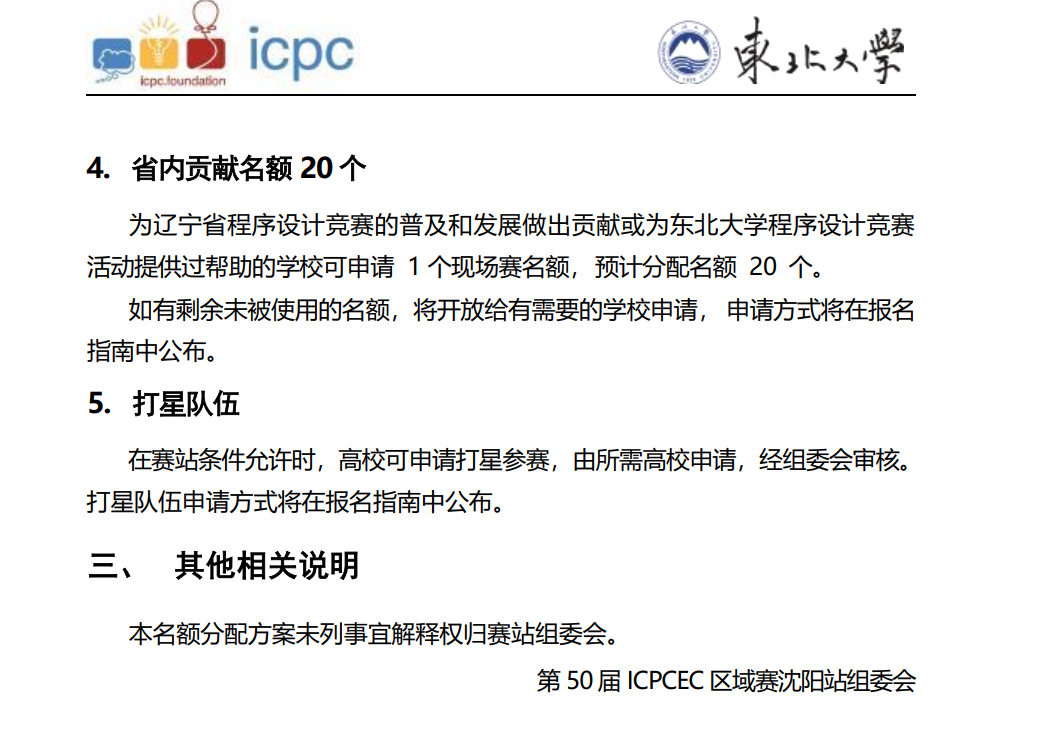 icpc.foundation icpc

東北大學

4. 省内贡献名额 20 个

为辽宁省程序设计竞赛的普及和发展做出贡献或为东北大学程序设计竞赛活动提供过帮助的学校可申请 1 个现场赛名额，预计分配名额 20 个。

如有剩余未被使用的名额，将开放给有需要的学校申请，申请方式将在报名指南中公布。

5. 打星队伍

在赛站条件允许时，高校可申请打星参赛，由所需高校申请，经组委会审核。打星队伍申请方式将在报名指南中公布。

三、 其他相关说明

本名额分配方案未列事宜解释权归赛站组委会。

第 50 届 ICPCEC 区域赛沈阳站组委会